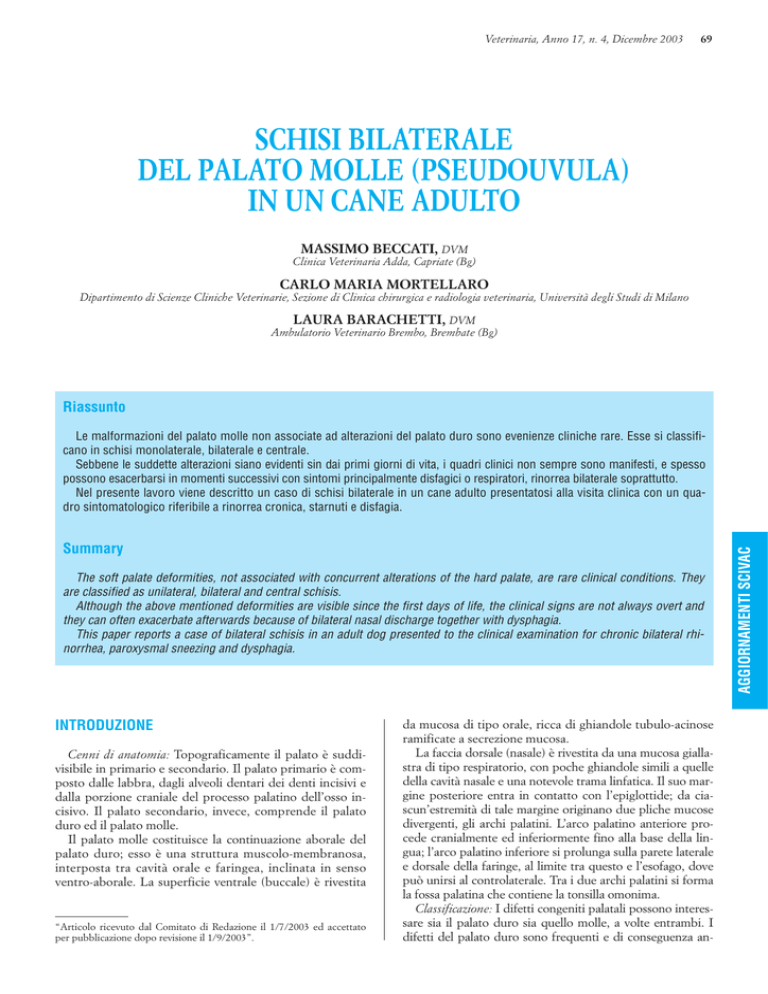 Veterinaria, Anno 17, n. 4, Dicembre 2003 69

SCHISI BILATERALE DEL PALATO MOLLE (PSEUDOUVULA) IN UN CANE ADULTO

MASSIMO BECCATI, DVM
Clinica Veterinaria Adda, Capriate (Bg)

CARLO MARIA MORTELLARO
Dipartimento di Scienze Cliniche Veterinarie, Sezione di Clinica chirurgica e radiologia veterinaria, Università degli Studi di Milano

LAURA BARACHETTI, DVM
Ambulatorio Veterinario Brembo, Brembate (Bg)

Riassunto

Le malformazioni del palato molle non associate ad alterazioni del palato duro sono evenienze cliniche rare. Esse si classificano in schisi monolaterale, bilaterale e centrale.
Sebbene le suddette alterazioni siano evidenti sin dai primi giorni di vita, i quadri clinici non sempre sono manifesti, e spesso possono esacerbarsi in momenti successivi con sintomi principalmente disfagici o respiratori, rinorrea bilaterale soprattutto.
Nel presente lavoro viene descritto un caso di schisi bilaterale in un cane adulto presentatosi alla visita clinica con un quadro sintomatologico riferibile a rinorrea cronica, starnuti e disfagia.

Summary

The soft palate deformities, not associated with concurrent alterations of the hard palate, are rare clinical conditions. They are classified as unilateral, bilateral and central schisis.
Although the above mentioned deformities are visible since the first days of life, the clinical signs are not always overt and they can often exacerbate afterwards because of bilateral nasal discharge together with dysphagia.
This paper reports a case of bilateral schisis in an adult dog presented to the clinical examination for chronic bilateral rhinorrhea, paroxysmal sneezing and dysphagia.

AGGIORNAMENTI SCIVAC

INTRODUZIONE

Cenni di anatomia: Topograficamente il palato è suddivisibile in primario e secondario. Il palato primario è composto dalle labbra, dagli alveoli dentari dei denti incisivi e dalla porzione craniale del processo palatino dell'osso incisivo. Il palato secondario, invece, comprende il palato duro ed il palato molle.
Il palato molle costituisce la continuazione aborale del palato duro; esso è una struttura muscolo-membranosa, interposta tra cavità orale e faringea, inclinata in senso ventro-aborale. La superficie ventrale (buccale) è rivestita

"Articolo ricevuto dal Comitato di Redazione il 1/7/2003 ed accettato per pubblicazione dopo revisione il 1/9/2003".

da mucosa di tipo orale, ricca di ghiandole tubulo-acinose ramificate a secrezione mucosa.
La faccia dorsale (nasale) è rivestita da una mucosa giallastra di tipo respiratorio, con poche ghiandole simili a quelle della cavità nasale e una notevole trama linfatica. Il suo margine posteriore entra in contatto con l'epiglottide; da ciascun'estremità di tale margine originano due pliche mucose divergenti, gli archi palatini. L'arco palatino anteriore procede cranialmente ed inferiormente fino alla base della lingua; l'arco palatino inferiore si prolunga sulla parete laterale e dorsale della faringe, al limite tra questo e l'esofago, dove può unirsi al controlaterale. Tra i due archi palatini si forma la fossa palatina che contiene la tonsilla omonima.
Classificazione: I difetti congeniti palatali possono interessare sia il palato duro sia quello molle, a volte entrambi. I difetti del palato duro sono frequenti e di conseguenza an-